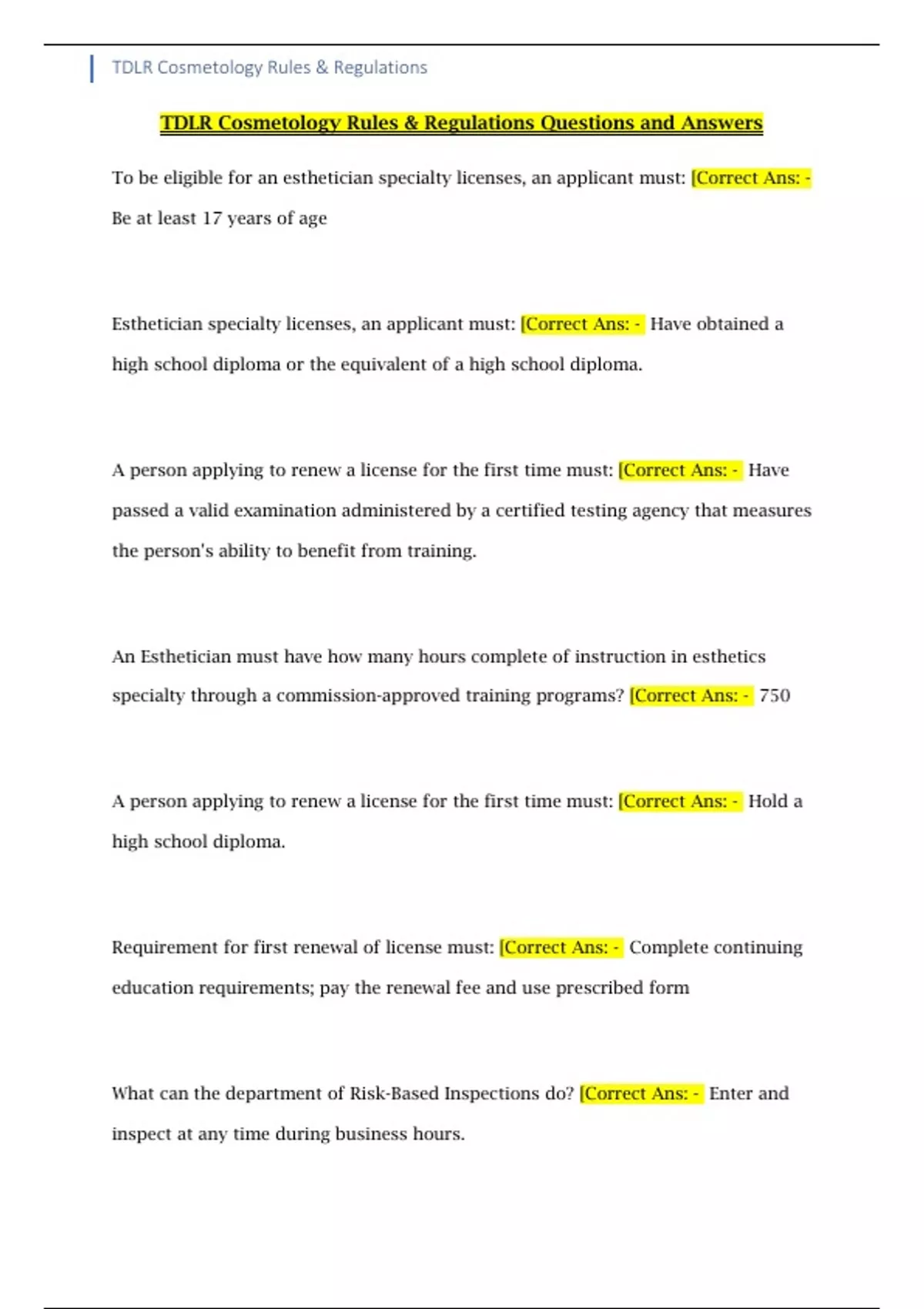 TDLR Cosmetology Rules & Regulations

TDLR Cosmetology Rules & Regulations Questions and Answers

To be eligible for an esthetician specialty licenses, an applicant must: [Correct Ans: - Be at least 17 years of age

Esthetician specialty licenses, an applicant must: [Correct Ans: - Have obtained a high school diploma or the equivalent of a high school diploma.

A person applying to renew a license for the first time must: [Correct Ans: - Have passed a valid examination administered by a certified testing agency that measures the person's ability to benefit from training.

An Esthetician must have how many hours complete of instruction in esthetics specialty through a commission-approved training programs? [Correct Ans: - 750

A person applying to renew a license for the first time must: [Correct Ans: - Hold a high school diploma.

Requirement for first renewal of license must: [Correct Ans: - Complete continuing education requirements; pay the renewal fee and use prescribed form

What can the department of Risk-Based Inspections do? [Correct Ans: - Enter and inspect at any time during business hours.